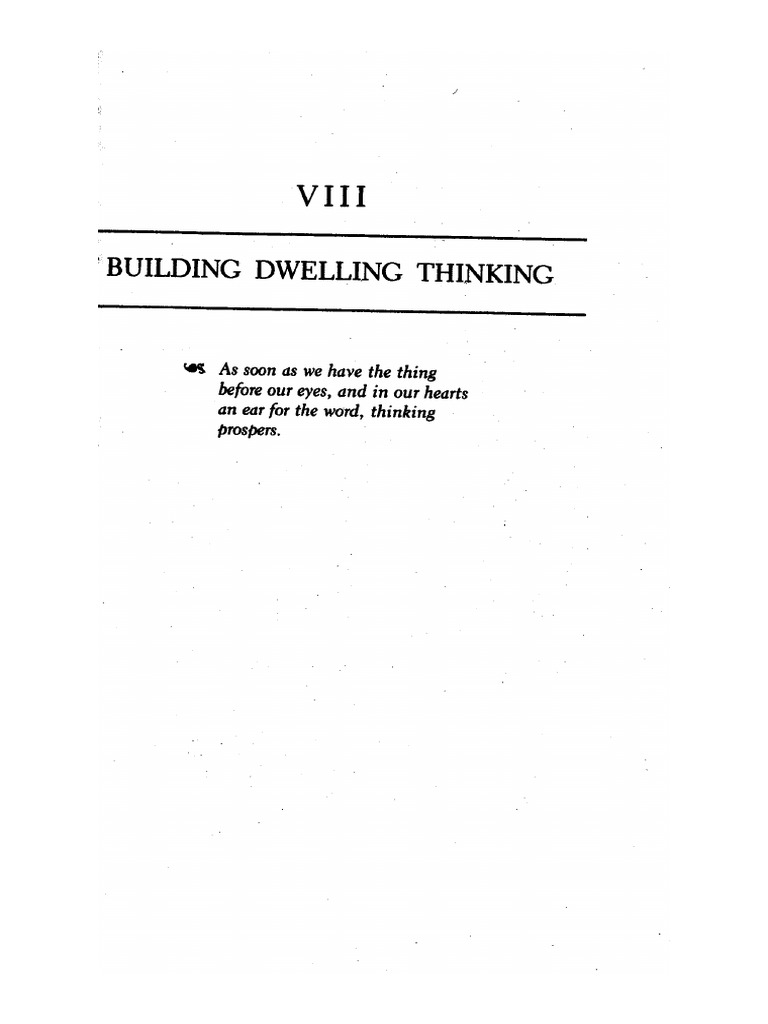 VIII

BUILDING DWELLING THINKING

As soon as we have the thing before our eyes, and in our hearts an ear for the word, thinking prospers.